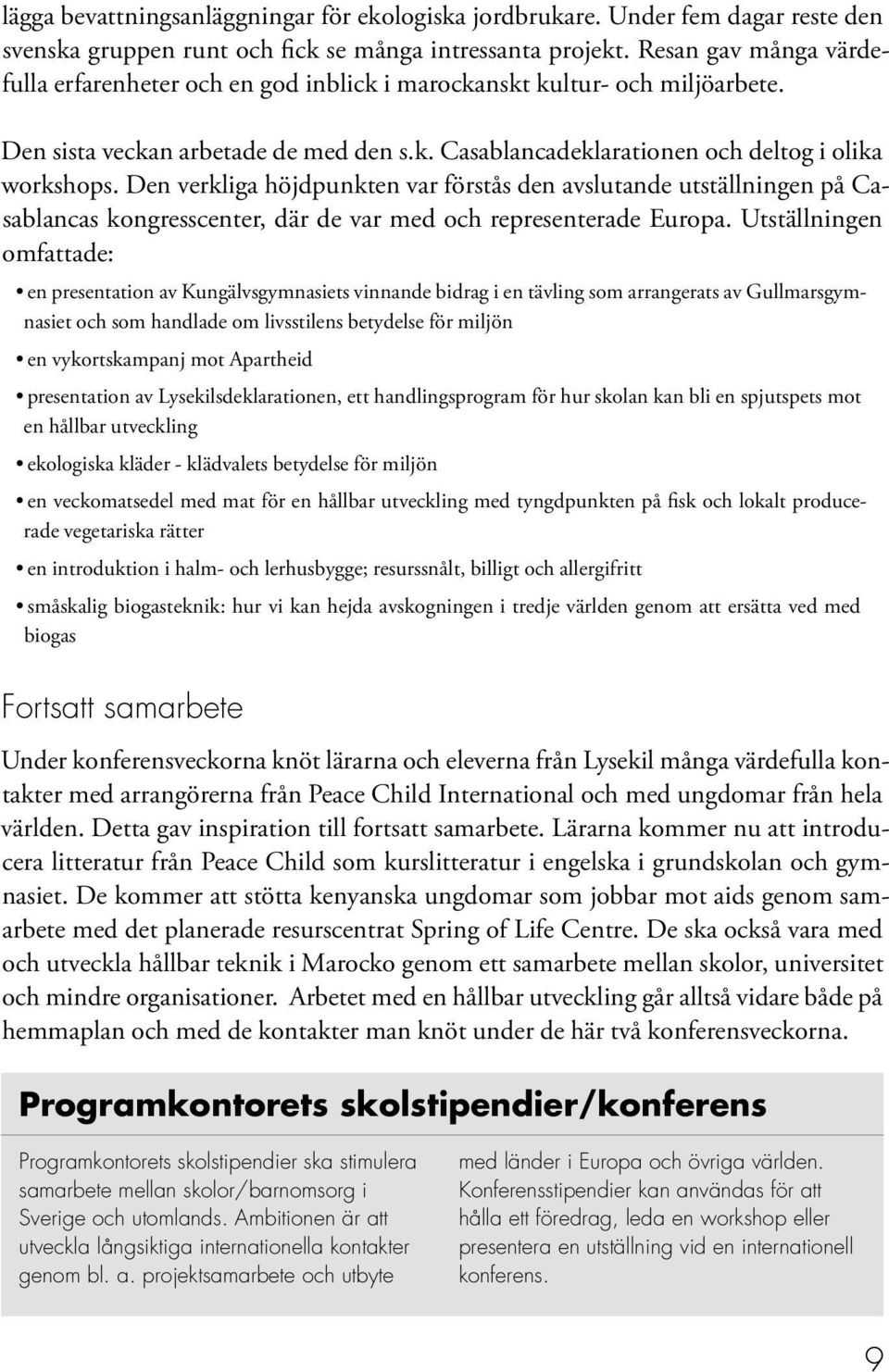 lägga bevattningsanläggningar för ekologiska jordbrukare. Under fem dagar reste den svenska gruppen runt och fick se många intressanta projekt. Resan gav många värdefulla erfarenheter och en god inblick i marockanskt kultur- och miljöarbete.

Den sista veckan arbetade de med den s.k. Casablancadeklarationen och deltog i olika workshops. Den verkliga höjdpunkten var förstås den avslutande utställningen på Casablancas kongresscenter, där de var med och representerade Europa. Utställningen omfattade:

• en presentation av Kungälvsgymnasiets vinnande bidrag i en tävling som arrangerats av Gullmarsgymnasiet och som handlade om livsstilens betydelse för miljön

• en vykortskampanj mot Apartheid

• presentation av Lysekilsdeklarationen, ett handlingsprogram för hur skolan kan bli en spjutspets mot en hållbar utveckling

• ekologiska kläder - klädvalets betydelse för miljön

• en veckomatsedel med mat för en hållbar utveckling med tyngdpunkten på fisk och lokalt producerade vegetariska rätter

• en introduktion i halm- och lerhusbygge; resurssnålt, billigt och allergifritt

• småskalig biogasteknik: hur vi kan hejda avskogningen i tredje världen genom att ersätta ved med biogas

Fortsatt samarbete

Under konferensveckorna knöt lärarna och eleverna från Lysekil många värdefulla kontakter med arrangörerna från Peace Child International och med ungdomar från hela världen. Detta gav inspiration till fortsatt samarbete. Lärarna kommer nu att introducera litteratur från Peace Child som kurslitteratur i engelska i grundskolan och gymnasiet. De kommer att stötta kenyanska ungdomar som jobbar mot aids genom samarbete med det planerade resurscentrat Spring of Life Centre. De ska också vara med och utveckla hållbar teknik i Marocko genom ett samarbete mellan skolor, universitet och mindre organisationer. Arbetet med en hållbar utveckling går alltså vidare både på hemmaplan och med de kontakter man knöt under de här två konferensveckorna.

Programkontorets skolstipendier/konferens

Programkontorets skolstipendier ska stimulera samarbete mellan skolor/barnomsorg i Sverige och utomlands. Ambitionen är att utveckla långsiktiga internationella kontakter genom bl. a. projektsamarbete och utbyte med länder i Europa och övriga världen. Konferensstipendier kan användas för att hålla ett föredrag, leda en workshop eller presentera en utställning vid en internationell konferens.

9